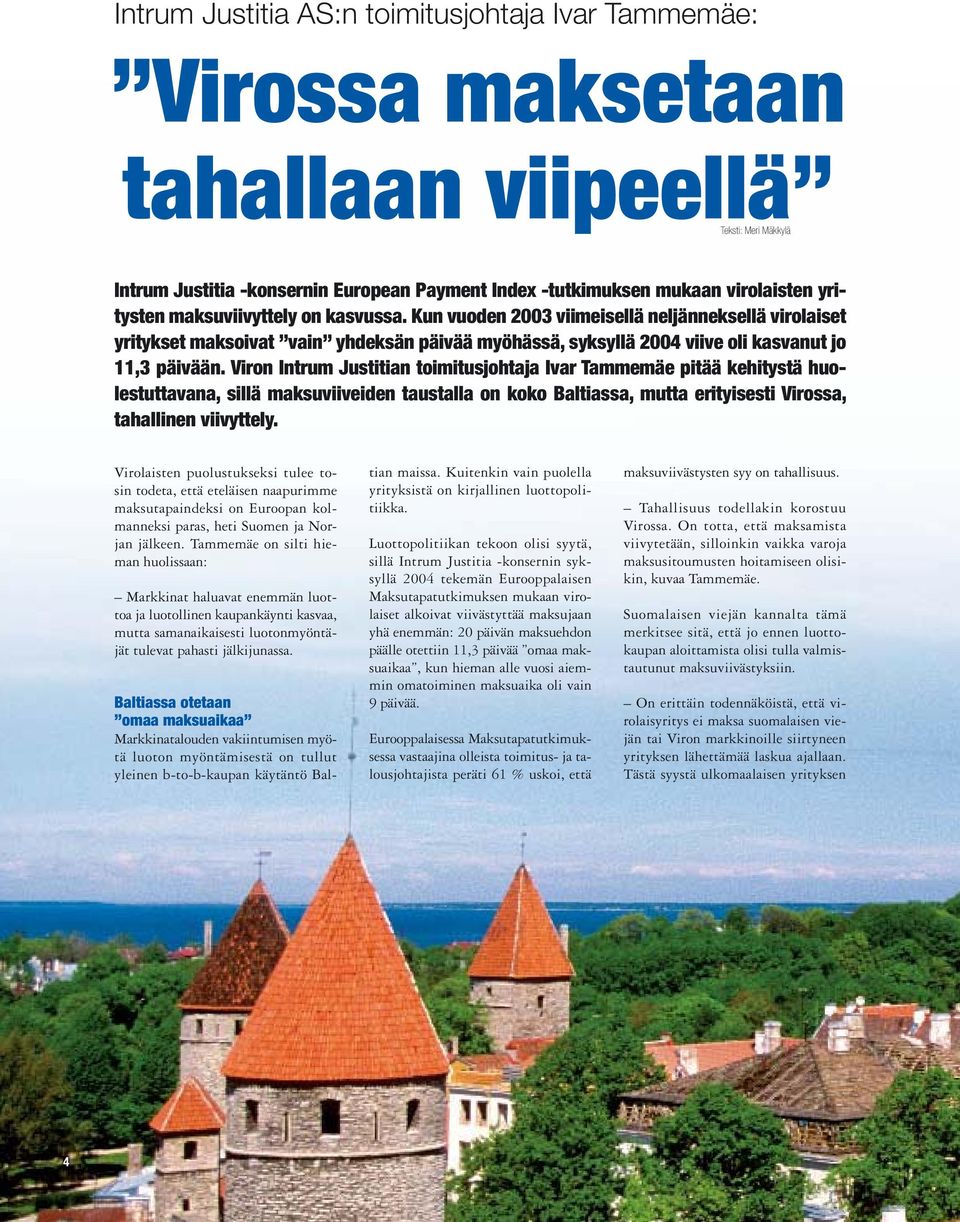 Intrum Justitia AS:n toimitusjohtaja Ivar Tammemäe:

”Virossa maksetaan tahallaan viipeellä”

Teksti: Meri Mäkkylä

Intrum Justitia -konsernin European Payment Index -tutkimuksen mukaan virolaisten yritysten maksuviivyttely on kasvussa. Kun vuoden 2003 viimeisellä neljänneksellä virolaiset yritykset maksoivat ”vain” yhdeksän päivää myöhässä, syksyllä 2004 viive oli kasvanut jo 11,3 päivään. Viron Intrum Justitian toimitusjohtaja Ivar Tammemäe pitää kehitystä huolestuttavana, sillä maksuviiveiden taustalla on koko Baltiassa, mutta erityisesti Virossa, tahallinen viivyttely.

Virolaisten puolustukseksi tulee tosin todeta, että eteläisen naapurimme maksutapaindeksi on Euroopan kolmanneksi paras, heti Suomen ja Norjan jälkeen. Tammemäe on silti hieman huolissaan:

– Markkinat haluavat enemmän luottoa ja luotollinen kaupankäynti kasvaa, mutta samanaikaisesti luotonmyöntäjät tulevat pahasti jälkijunassa.

Baltiassa otetaan ”omaa maksuaikaa”

Markkinatalouden vakiintumisen myötä luoton myöntämisestä on tullut yleinen b-to-b-kaupan käytäntö Baltian maissa. Kuitenkin vain puolella yrityksistä on kirjallinen luottopolitiikka.

Luottopolitiikan tekoon olisi syytä, sillä Intrum Justitia -konsernin syksyllä 2004 tekemän Eurooppalaisen Maksutapatutkimuksen mukaan virolaiset alkoivat viivästyttää maksujaan yhä enemmän: 20 päivän maksuehdon päälle otettiin 11,3 päivää ”omaa maksuaikaa”, kun hieman alle vuosi aiemmin omatoiminen maksuaika oli vain 9 päivää.

Eurooppalaisessa Maksutapatutkimuksessa vastaajina olleista toimitus- ja talousjohtajista peräti 61 % uskoi, että maksuviivästysten syy on tahallisuus.

– Tahallisuus todellakin korostuu Virossa. On totta, että maksamista viivytetään, silloinkin vaikka varoja maksusitoumusten hoitamiseen olisikin, kuvaa Tammemäe.

Suomalaisen viejän kannalta tämä merkitsee sitä, että jo ennen luottokaupan aloittamista olisi tulla valmistautunut maksuviivästyksiin.

– On erittäin todennäköistä, että virolaisyritys ei maksa suomalaisen viejän tai Viron markkinoille siirtyneen yrityksen lähettämää laskua ajallaan. Tästä syystä ulkomaalaisen yrityksen

4